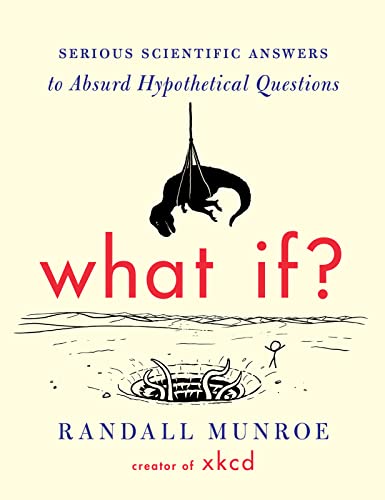 SERIOUS SCIENTIFIC ANSWERS
to Absurd Hypothetical Questions

what if?

RANDALL MUNROE
creator of xkcd